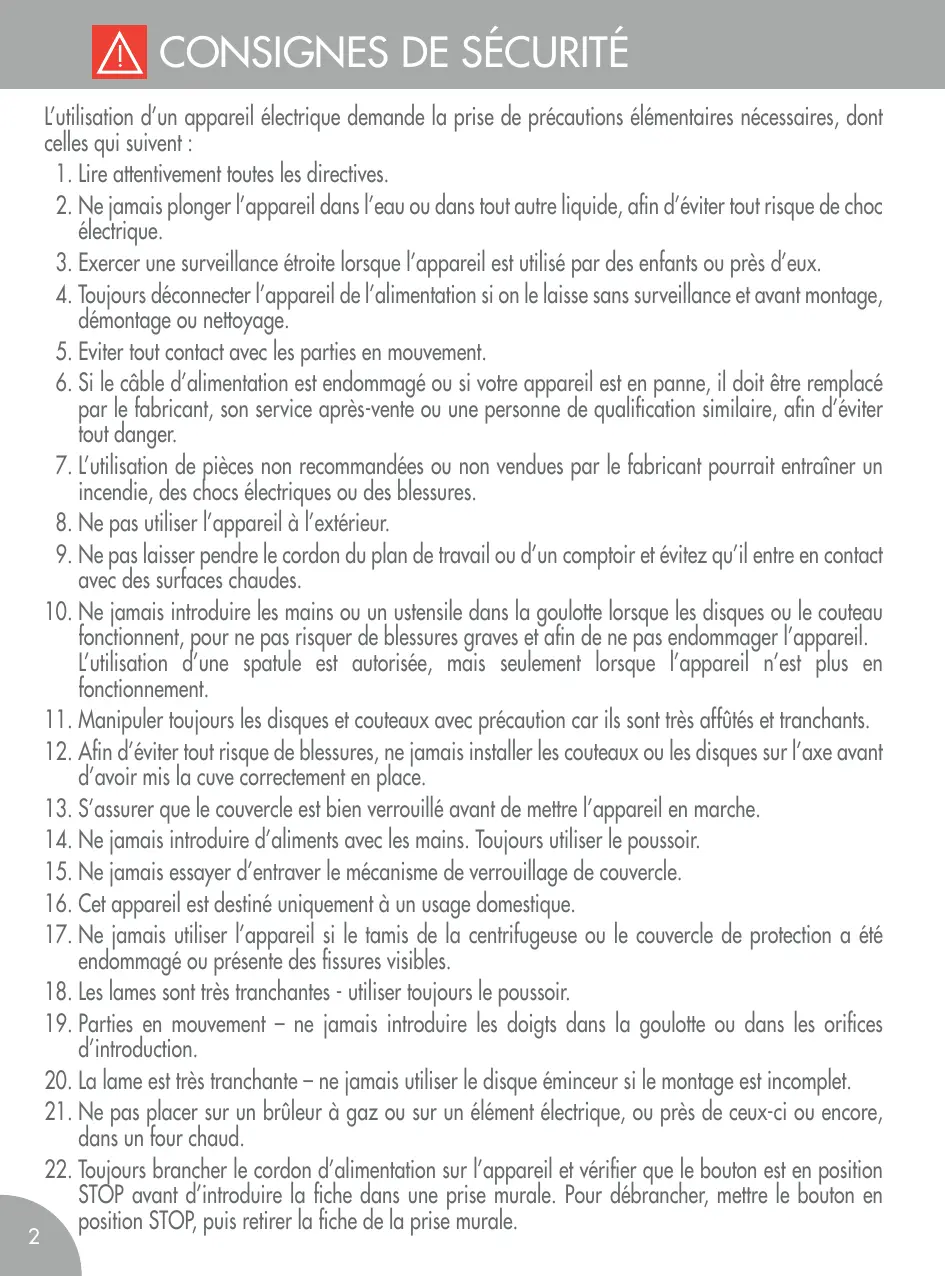 CONSIGNES DE SÉCURITÉ

L'utilisation d'un appareil électrique demande la prise de précautions élémentaires nécessaires, dont celles qui suivent :

1. Lire attentivement toutes les directives.
2. Ne jamais plonger l'appareil dans l'eau ou dans tout autre liquide, afin d'éviter tout risque de choc électrique.
3. Exercer une surveillance étroite lorsque l'appareil est utilisé par des enfants ou près d'eux.
4. Toujours déconnecter l'appareil de l'alimentation si on le laisse sans surveillance et avant montage, démontage ou nettoyage.
5. Eviter tout contact avec les parties en mouvement.
6. Si le câble d'alimentation est endommagé ou si votre appareil est en panne, il doit être remplacé par le fabricant, son service après-vente ou une personne de qualification similaire, afin d'éviter tout danger.
7. L'utilisation de pièces non recommandées ou non vendues par le fabricant pourrait entraîner un incendie, des chocs électriques ou des blessures.
8. Ne pas utiliser l'appareil à l'extérieur.
9. Ne pas laisser pendre le cordon du plan de travail ou d'un comptoir et évitez qu'il entre en contact avec des surfaces chaudes.
10. Ne jamais introduire les mains ou un ustensile dans la goulotte lorsque les disques ou le couteau fonctionnent, pour ne pas risquer de blessures graves et afin de ne pas endommager l'appareil. L'utilisation d'une spatule est autorisée, mais seulement lorsque l'appareil n'est plus en fonctionnement.
11. Manipuler toujours les disques et couteaux avec précaution car ils sont très affûtés et tranchants.
12. Afin d'éviter tout risque de blessures, ne jamais installer les couteaux ou les disques sur l'axe avant d'avoir mis la cuve correctement en place.
13. S'assurer que le couvercle est bien verrouillé avant de mettre l'appareil en marche.
14. Ne jamais introduire d'aliments avec les mains. Toujours utiliser le poussoir.
15. Ne jamais essayer d'entraver le mécanisme de verrouillage de couvercle.
16. Cet appareil est destiné uniquement à un usage domestique.
17. Ne jamais utiliser l'appareil si le tamis de la centrifugeuse ou le couvercle de protection a été endommagé ou présente des fissures visibles.
18. Les lames sont très tranchantes - utiliser toujours le poussoir.
19. Parties en mouvement – ne jamais introduire les doigts dans la goulotte ou dans les orifices d'introduction.
20. La lame est très tranchante – ne jamais utiliser le disque éminceur si le montage est incomplet.
21. Ne pas placer sur un brûleur à gaz ou sur un élément électrique, ou près de ceux-ci ou encore, dans un four chaud.
22. Toujours brancher le cordon d'alimentation sur l'appareil et vérifier que le bouton est en position STOP avant d'introduire la fiche dans une prise murale. Pour débrancher, mettre le bouton en position STOP, puis retirer la fiche de la prise murale.

2